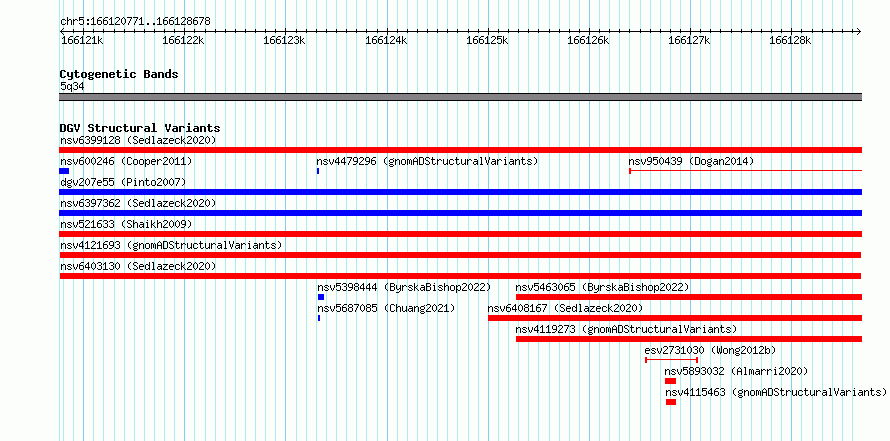 chr5:166120771..166128678

166121k 166122k 166123k 166124k 166125k 166126k 166127k 166128k

Cytogenetic Bands
5q34

DGV Structural Variants
nsv6399128 (Sedlazeck2020)
nsv600246 (Cooper2011)
nsv4479296 (gnomADStructuralVariants)
nsv950439 (Dogan2014)
dgv207e55 (Pinto2007)
nsv6397362 (Sedlazeck2020)
nsv521633 (Shaikh2009)
nsv4121693 (gnomADStructuralVariants)
nsv6403130 (Sedlazeck2020)
nsv5398444 (ByrskaBishop2022)
nsv5463065 (ByrskaBishop2022)
nsv5687085 (Chuang2021)
nsv6408167 (Sedlazeck2020)
nsv4119273 (gnomADStructuralVariants)
esv2731030 (Wong2012b)
nsv5893032 (Almarri2020)
nsv4115463 (gnomADStructuralVariants)